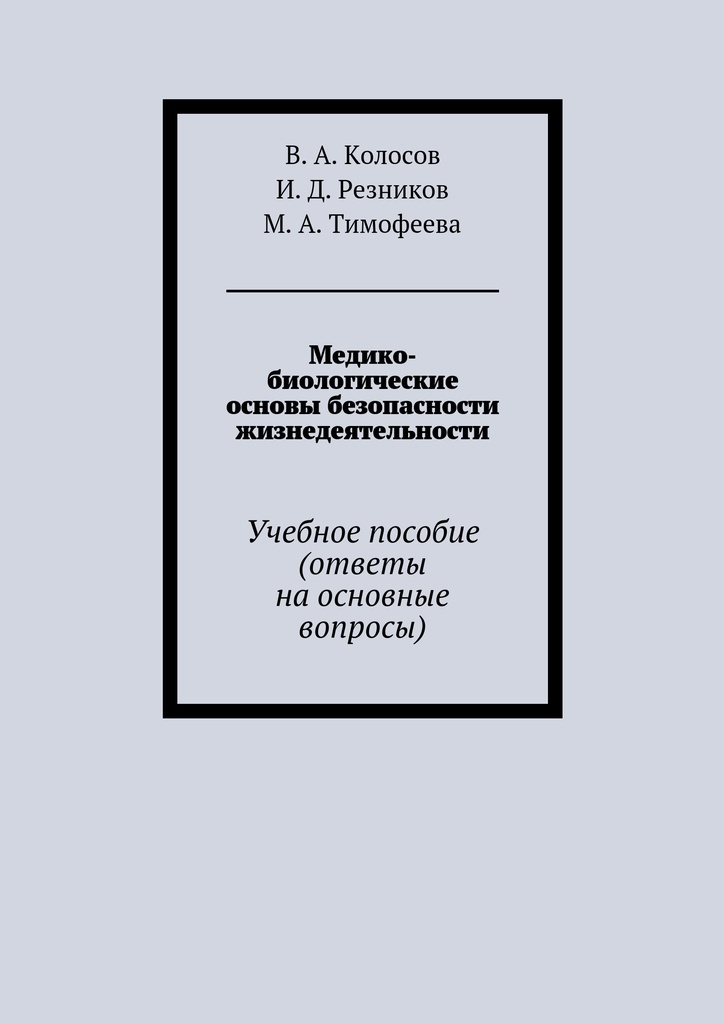 В. А. Колосов
И. Д. Резников
М. А. Тимофеева

Медико-биологические основы безопасности жизнедеятельности

Учебное пособие (ответы на основные вопросы)